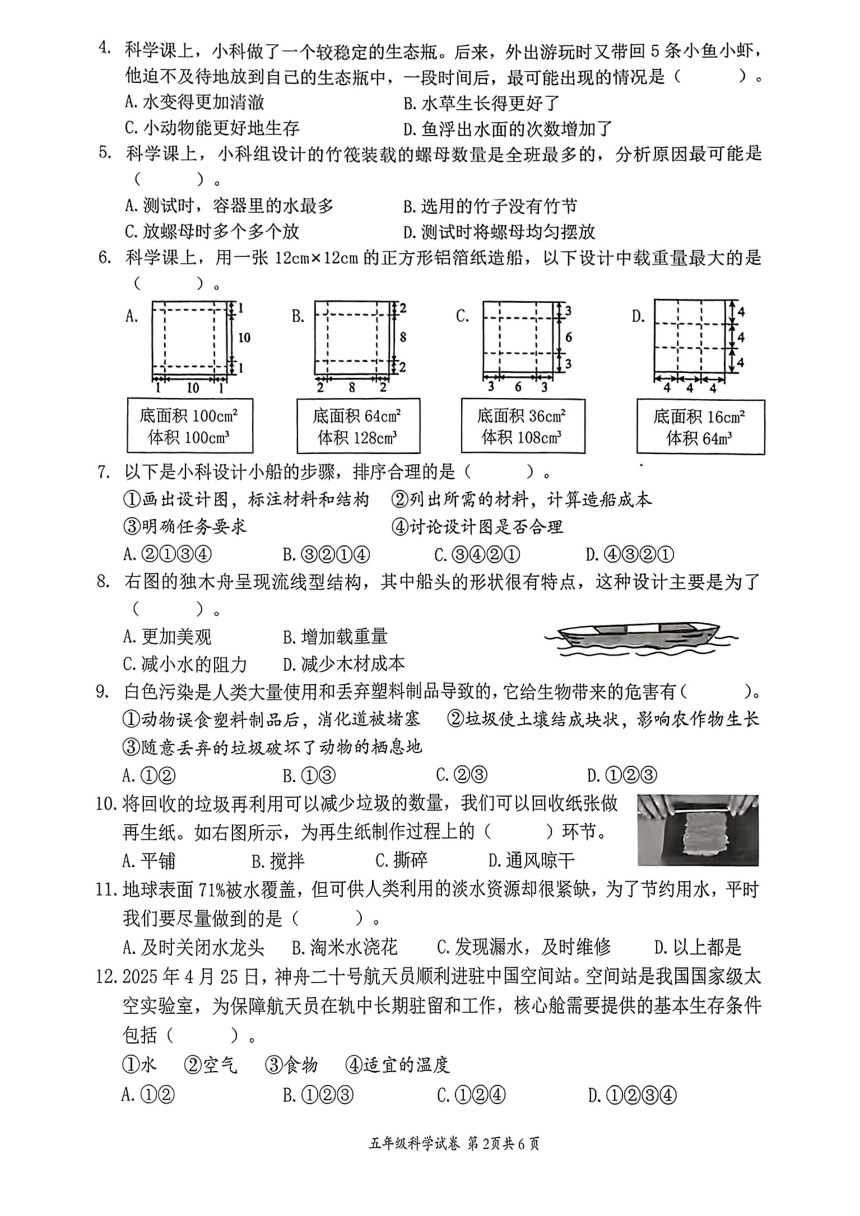 4. 科学课上，小科做了一个较稳定的生态瓶。后来，外出游玩时又带回 5 条小鱼小虾，他迫不及待地放到自己的生态瓶中，一段时间后，最可能出现的情况是（　　）。
A. 水变得更加清澈　　B. 水草生长得更好了
C. 小动物能更好地生存　　D. 鱼浮出水面的次数增加了
5. 科学课上，小科组设计的竹筏装载的螺母数量是全班最多的，分析原因最可能是（　　）。
A. 测试时，容器里的水最多　　B. 选用的竹子没有竹节
C. 放螺母时多个多个放　　D. 测试时将螺母均匀摆放
6. 科学课上，用一张 12cm×12cm 的正方形铝箔纸造船，以下设计中载重量最大的是（　　）。
A. 1 10 1 1 10 1
底面积 $100cm^2$
体积 $100cm^3$
B. 2 8 2 2 8 2
底面积 $64cm^2$
体积 $128cm^3$
C. 3 6 3 3 6 3
底面积 $36cm^2$
体积 $108cm^3$
D. 4 4 4 4 4 4
底面积 $16cm^2$
体积 $64m^3$
7. 以下是小科设计小船的步骤，排序合理的是（　　）。
①画出设计图，标注材料和结构　②列出所需的材料，计算造船成本
③明确任务要求　④讨论设计图是否合理
A. ②①③④　B. ③②①④　C. ③④②①　D. ④③②①
8. 右图的独木舟呈现流线型结构，其中船头的形状很有特点，这种设计主要是为了（　　）。
A. 更加美观　B. 增加载重量
C. 减小水的阻力　D. 减少木材成本
9. 白色污染是人类大量使用和丢弃塑料制品导致的，它给生物带来的危害有（　　）。
①动物误食塑料制品后，消化道被堵塞　②垃圾使土壤结成块状，影响农作物生长
③随意丢弃的垃圾破坏了动物的栖息地
A. ①②　B. ①③　C. ②③　D. ①②③
10. 将回收的垃圾再利用可以减少垃圾的数量，我们可以回收纸张做再生纸。如右图所示，为再生纸制作过程上的（　　）环节。
A. 平铺　B. 搅拌　C. 撕碎　D. 通风晾干
11. 地球表面 71%被水覆盖，但可供人类利用的淡水资源却很紧缺，为了节约用水，平时我们要尽量做到的是（　　）。
A. 及时关闭水龙头　B. 淘米水浇花　C. 发现漏水，及时维修　D. 以上都是
12. 2025 年 4 月 25 日，神舟二十号航天员顺利进驻中国空间站。空间站是我国国家级太空实验室，为保障航天员在轨中长期驻留和工作，核心舱需要提供的基本生存条件包括（　　）。
①水　②空气　③食物　④适宜的温度
A. ①②　B. ①②③　C. ①②④　D. ①②③④

五年级科学试卷 第 2页共 6 页